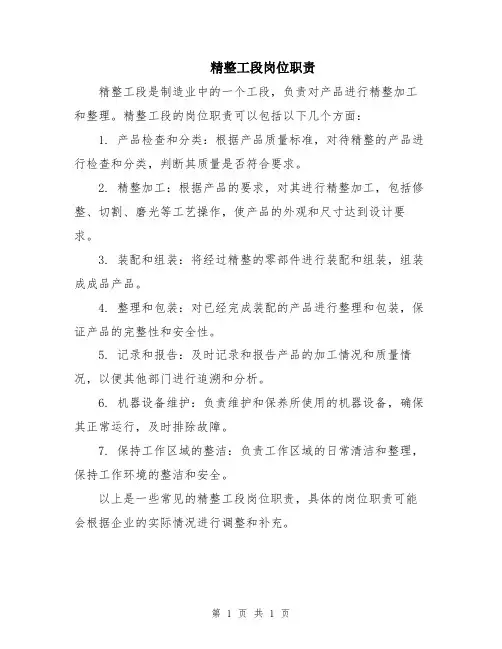 精整工段岗位职责

精整工段是制造业中的一个工段，负责对产品进行精整加工和整理。精整工段的岗位职责可以包括以下几个方面：

1. 产品检查和分类：根据产品质量标准，对待精整的产品进行检查和分类，判断其质量是否符合要求。

2. 精整加工：根据产品的要求，对其进行精整加工，包括修整、切割、磨光等工艺操作，使产品的外观和尺寸达到设计要求。

3. 装配和组装：将经过精整的零部件进行装配和组装，组装成成品产品。

4. 整理和包装：对已经完成装配的产品进行整理和包装，保证产品的完整性和安全性。

5. 记录和报告：及时记录和报告产品的加工情况和质量情况，以便其他部门进行追溯和分析。

6. 机器设备维护：负责维护和保养所使用的机器设备，确保其正常运行，及时排除故障。

7. 保持工作区域的整洁：负责工作区域的日常清洁和整理，保持工作环境的整洁和安全。

以上是一些常见的精整工段岗位职责，具体的岗位职责可能会根据企业的实际情况进行调整和补充。

第 1 页 共 1 页